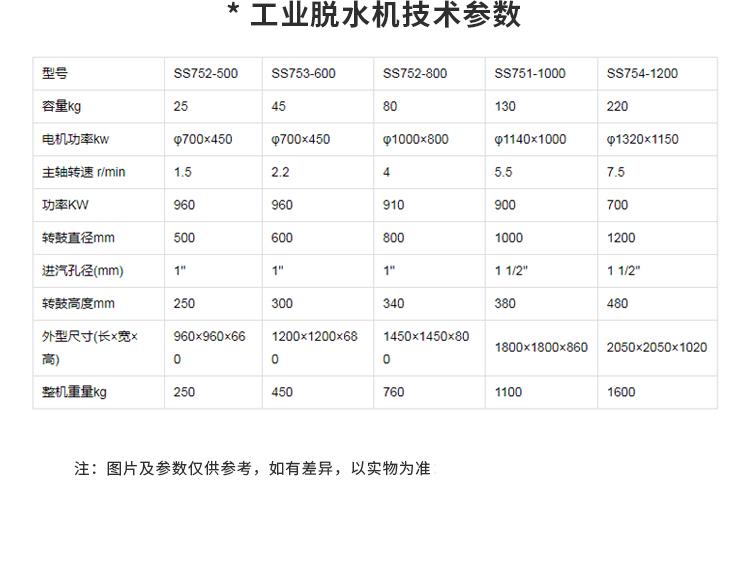 * 工业脱水机技术参数

| 型号 | SS752-500 | SS753-600 | SS752-800 | SS751-1000 | SS754-1200 |
|---|---|---|---|---|---|
| 容量kg | 25 | 45 | 80 | 130 | 220 |
| 电机功率kw | φ700×450 | φ700×450 | φ1000×800 | φ1140×1000 | φ1320×1150 |
| 主轴转速 r/min | 1.5 | 2.2 | 4 | 5.5 | 7.5 |
| 功率KW | 960 | 960 | 910 | 900 | 700 |
| 转鼓直径mm | 500 | 600 | 800 | 1000 | 1200 |
| 进汽孔径(mm) | 1" | 1" | 1" | 1 1/2" | 1 1/2" |
| 转鼓高度mm | 250 | 300 | 340 | 380 | 480 |
| 外型尺寸(长×宽×高) | 960×960×660 | 1200×1200×680 | 1450×1450×800 | 1800×1800×860 | 2050×2050×1020 |
| 整机重量kg | 250 | 450 | 760 | 1100 | 1600 |

注：图片及参数仅供参考，如有差异，以实物为准